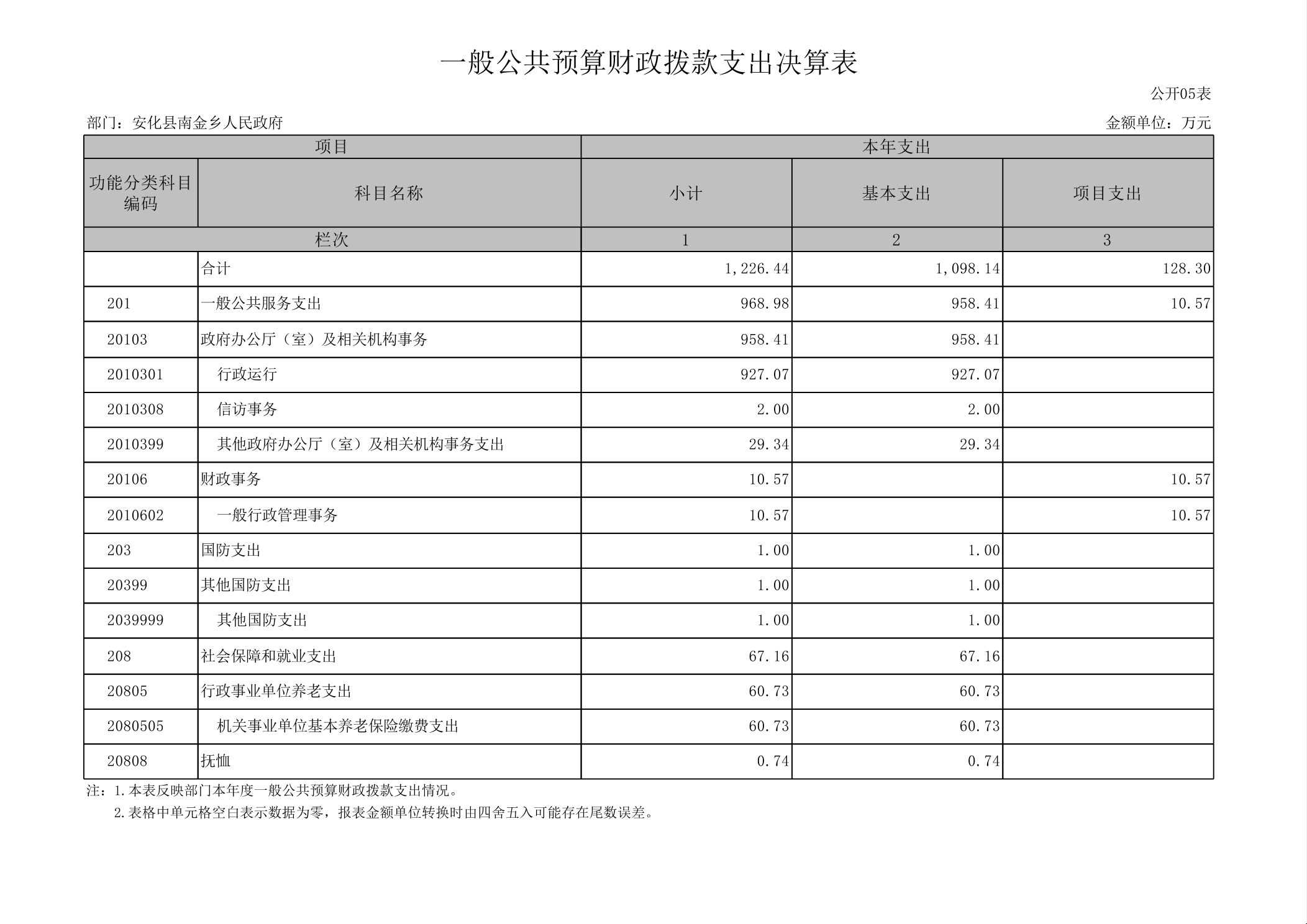 一般公共预算财政拨款支出决算表

公开05表

部门：安化县南金乡人民政府

金额单位：万元

| 项目 | | 本年支出 | | |
|---|---|---|---|---|
| 功能分类科目编码 | 科目名称 | 小计 | 基本支出 | 项目支出 |
| 栏次 | | 1 | 2 | 3 |
| | 合计 | 1,226.44 | 1,098.14 | 128.30 |
| 201 | 一般公共服务支出 | 968.98 | 958.41 | 10.57 |
| 20103 | 政府办公厅（室）及相关机构事务 | 958.41 | 958.41 | |
| 2010301 | 行政运行 | 927.07 | 927.07 | |
| 2010308 | 信访事务 | 2.00 | 2.00 | |
| 2010399 | 其他政府办公厅（室）及相关机构事务支出 | 29.34 | 29.34 | |
| 20106 | 财政事务 | 10.57 | | 10.57 |
| 2010602 | 一般行政管理事务 | 10.57 | | 10.57 |
| 203 | 国防支出 | 1.00 | 1.00 | |
| 20399 | 其他国防支出 | 1.00 | 1.00 | |
| 2039999 | 其他国防支出 | 1.00 | 1.00 | |
| 208 | 社会保障和就业支出 | 67.16 | 67.16 | |
| 20805 | 行政事业单位养老支出 | 60.73 | 60.73 | |
| 2080505 | 机关事业单位基本养老保险缴费支出 | 60.73 | 60.73 | |
| 20808 | 抚恤 | 0.74 | 0.74 | |

注：1.本表反映部门本年度一般公共预算财政拨款支出情况。
2.表格中单元格空白表示数据为零，报表金额单位转换时由四舍五入可能存在尾数误差。